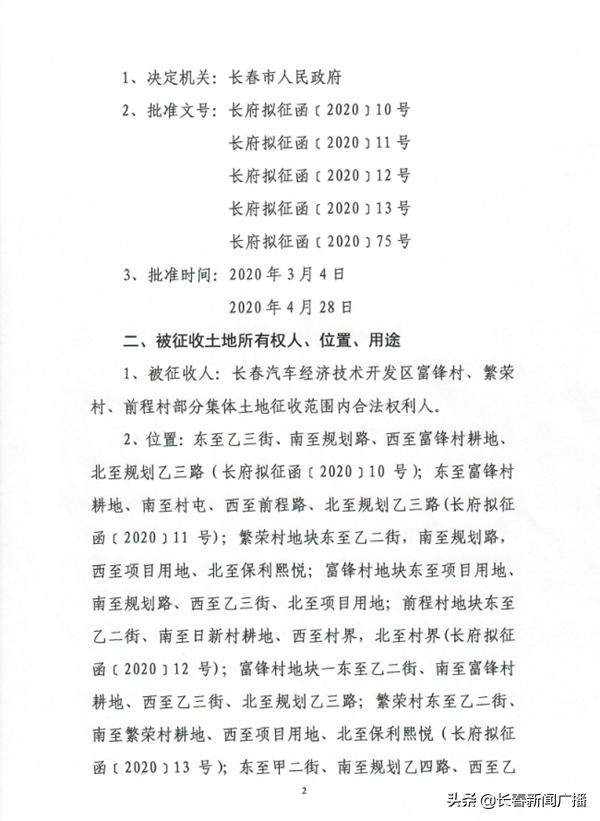 1、决定机关：长春市人民政府

2、批准文号：长府拟征函〔2020〕10号

长府拟征函〔2020〕11号

长府拟征函〔2020〕12号

长府拟征函〔2020〕13号

长府拟征函〔2020〕75号

3、批准时间：2020年3月4日

2020年4月28日

二、被征收土地所有权人、位置、用途

1、被征收人：长春汽车经济技术开发区富锋村、繁荣村、前程村部分集体土地征收范围内合法权利人。

2、位置：东至乙三街、南至规划路、西至富锋村耕地、北至规划乙三路（长府拟征函〔2020〕10号）；东至富锋村耕地、南至村屯、西至前程路、北至规划乙三路(长府拟征函〔2020〕11号）；繁荣村地块东至乙二街，南至规划路，西至项目用地、北至保利熙悦；富锋村地块东至项目用地、南至规划路、西至乙三街、北至项目用地；前程村地块东至乙二街、南至日新村耕地、西至村界，北至村界(长府拟征函〔2020〕12号）；富锋村地块一东至乙二街、南至富锋村耕地、西至乙三街、北至规划乙三路；繁荣村东至乙二街、南至繁荣村耕地、西至项目用地、北至保利熙悦（长府拟征函〔2020〕13号）；东至甲二街、南至规划乙四路、西至乙

2

头条 @长春新闻广播